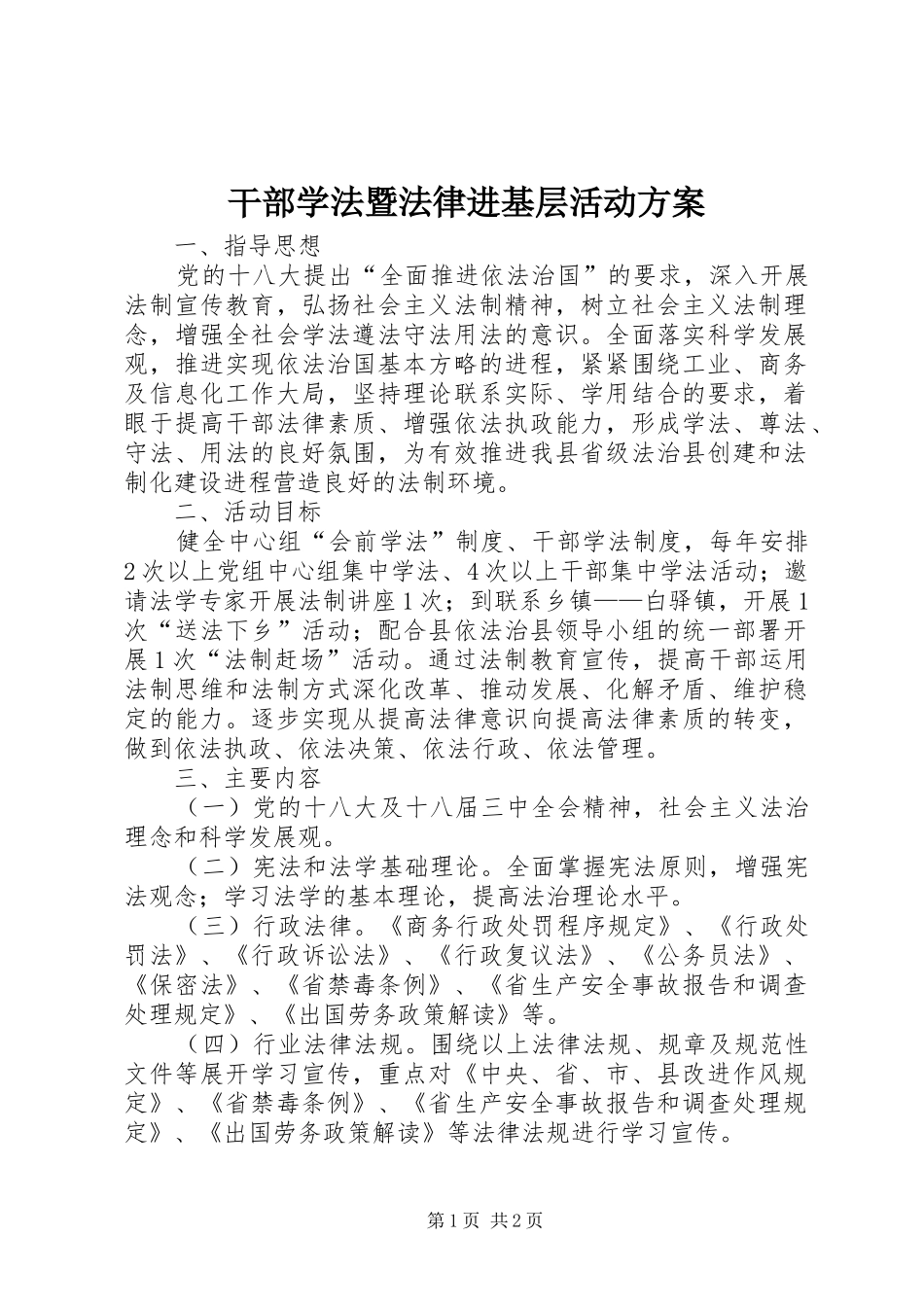 干部学法暨法律进基层活动方案

一、指导思想

党的十八大提出“全面推进依法治国”的要求，深入开展法制宣传教育，弘扬社会主义法制精神，树立社会主义法制理念，增强全社会学法遵法守法用法的意识。全面落实科学发展观，推进实现依法治国基本方略的进程，紧紧围绕工业、商务及信息化工作大局，坚持理论联系实际、学用结合的要求，着眼于提高干部法律素质、增强依法执政能力，形成学法、尊法、守法、用法的良好氛围，为有效推进我县省级法治县创建和法制化建设进程营造良好的法制环境。

二、活动目标

健全中心组“会前学法”制度、干部学法制度，每年安排2次以上党组中心组集中学法、4次以上干部集中学法活动；邀请法学专家开展法制讲座1次；到联系乡镇——白驿镇，开展1次“送法下乡”活动；配合县依法治县领导小组的统一部署开展1次“法制赶场”活动。通过法制教育宣传，提高干部运用法制思维和法制方式深化改革、推动发展、化解矛盾、维护稳定的能力。逐步实现从提高法律意识向提高法律素质的转变，做到依法执政、依法决策、依法行政、依法管理。

三、主要内容

（一）党的十八大及十八届三中全会精神，社会主义法治理念和科学发展观。

（二）宪法和法学基础理论。全面掌握宪法原则，增强宪法观念；学习法学的基本理论，提高法治理论水平。

（三）行政法律。《商务行政处罚程序规定》、《行政处罚法》、《行政诉讼法》、《行政复议法》、《公务员法》、《保密法》、《省禁毒条例》、《省生产安全事故报告和调查处理规定》、《出国劳务政策解读》等。

（四）行业法律法规。围绕以上法律法规、规章及规范性文件等展开学习宣传，重点对《中央、省、市、县改进作风规定》、《省禁毒条例》、《省生产安全事故报告和调查处理规定》、《出国劳务政策解读》等法律法规进行学习宣传。

第1页 共2页